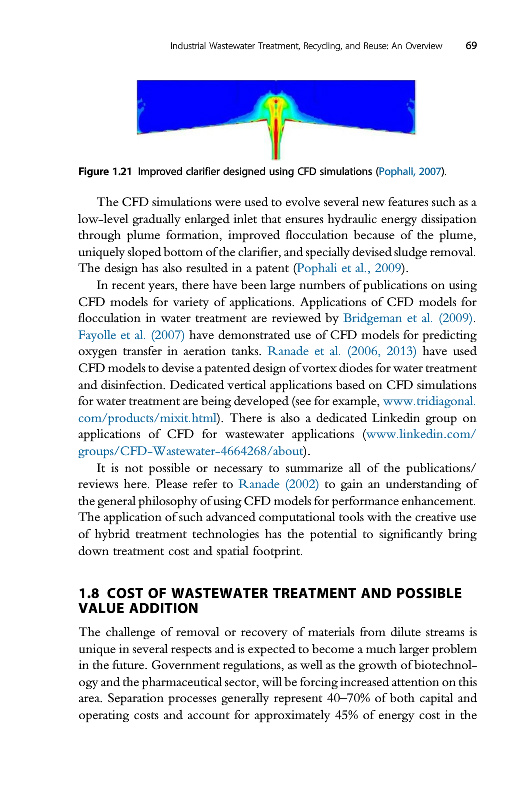 Industrial Wastewater Treatment, Recycling, and Reuse: An Overview 69

Figure 1.21 Improved clarifier designed using CFD simulations (Pophali, 2007).

The CFD simulations were used to evolve several new features such as a low-level gradually enlarged inlet that ensures hydraulic energy dissipation through plume formation, improved flocculation because of the plume, uniquely sloped bottom of the clarifier, and specially devised sludge removal. The design has also resulted in a patent (Pophali et al., 2009).

In recent years, there have been large numbers of publications on using CFD models for variety of applications. Applications of CFD models for flocculation in water treatment are reviewed by Bridgeman et al. (2009). Fayolle et al. (2007) have demonstrated use of CFD models for predicting oxygen transfer in aeration tanks. Ranade et al. (2006, 2013) have used CFD models to devise a patented design of vortex diodes for water treatment and disinfection. Dedicated vertical applications based on CFD simulations for water treatment are being developed (see for example, www.tridiagonal.com/products/mixit.html). There is also a dedicated Linkedin group on applications of CFD for wastewater applications (www.linkedin.com/groups/CFD-Wastewater-4664268/about).

It is not possible or necessary to summarize all of the publications/reviews here. Please refer to Ranade (2002) to gain an understanding of the general philosophy of using CFD models for performance enhancement. The application of such advanced computational tools with the creative use of hybrid treatment technologies has the potential to significantly bring down treatment cost and spatial footprint.

1.8 COST OF WASTEWATER TREATMENT AND POSSIBLE VALUE ADDITION

The challenge of removal or recovery of materials from dilute streams is unique in several respects and is expected to become a much larger problem in the future. Government regulations, as well as the growth of biotechnology and the pharmaceutical sector, will be forcing increased attention on this area. Separation processes generally represent 40–70% of both capital and operating costs and account for approximately 45% of energy cost in the